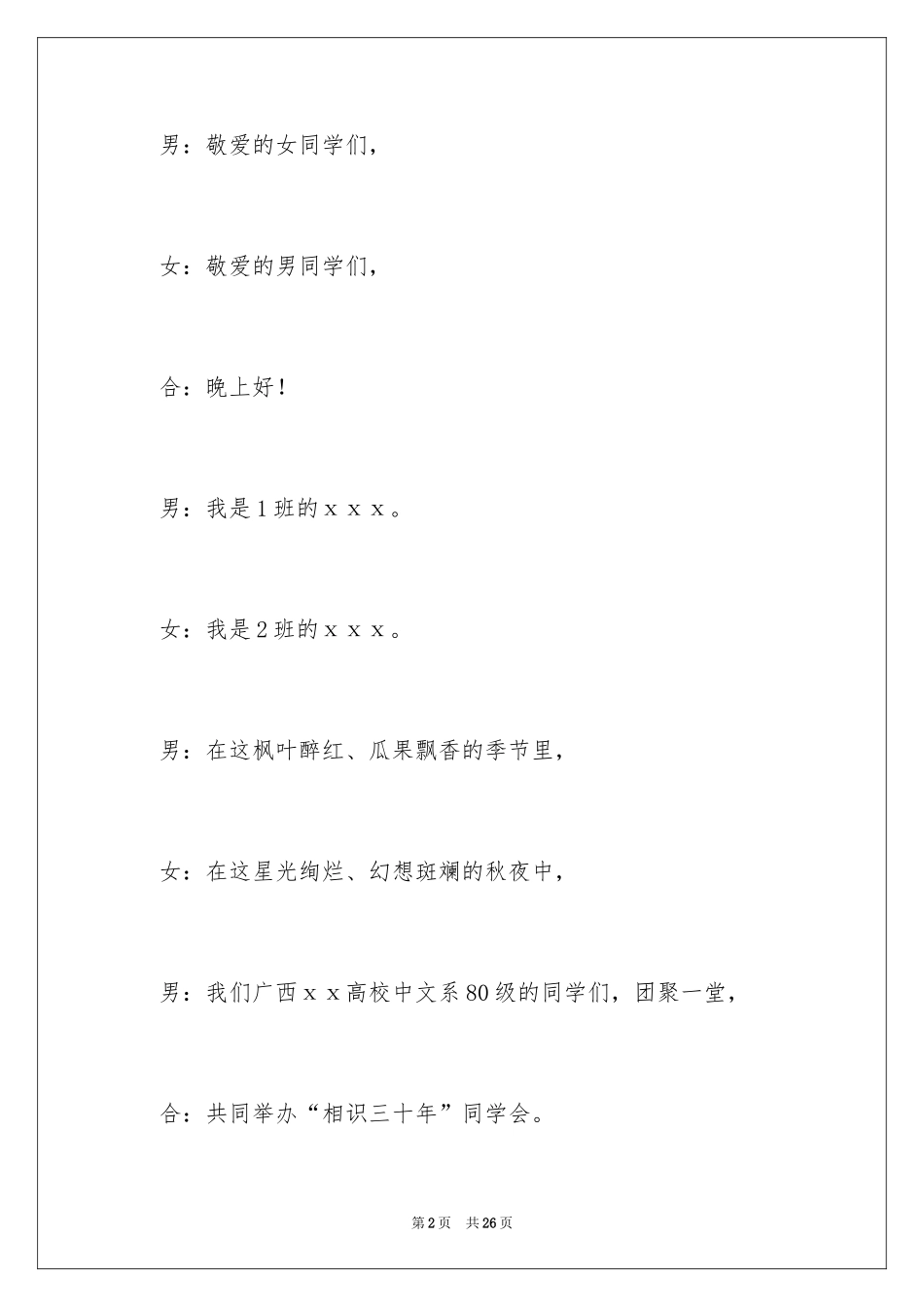 男：敬爱的女同学们，

女：敬爱的男同学们，

合：晚上好！

男：我是1班的ｘｘｘ。

女：我是2班的ｘｘｘ。

男：在这枫叶醉红、瓜果飘香的季节里，

女：在这星光绚烂、幻想斑斓的秋夜中，

男：我们广西ｘｘ高校中文系80级的同学们，团聚一堂，

合：共同举办“相识三十年”同学会。

第2页　共26页